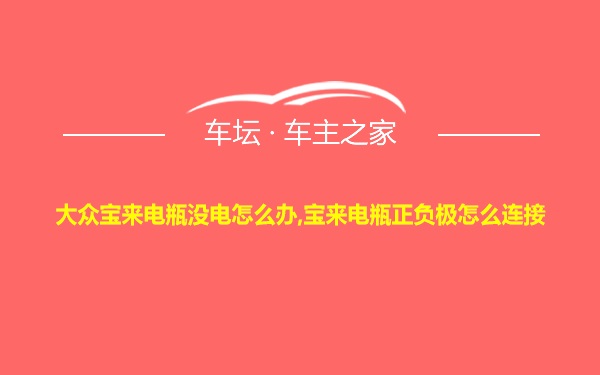 车坛 · 车主之家

大众宝来电瓶没电怎么办,宝来电瓶正负极怎么连接